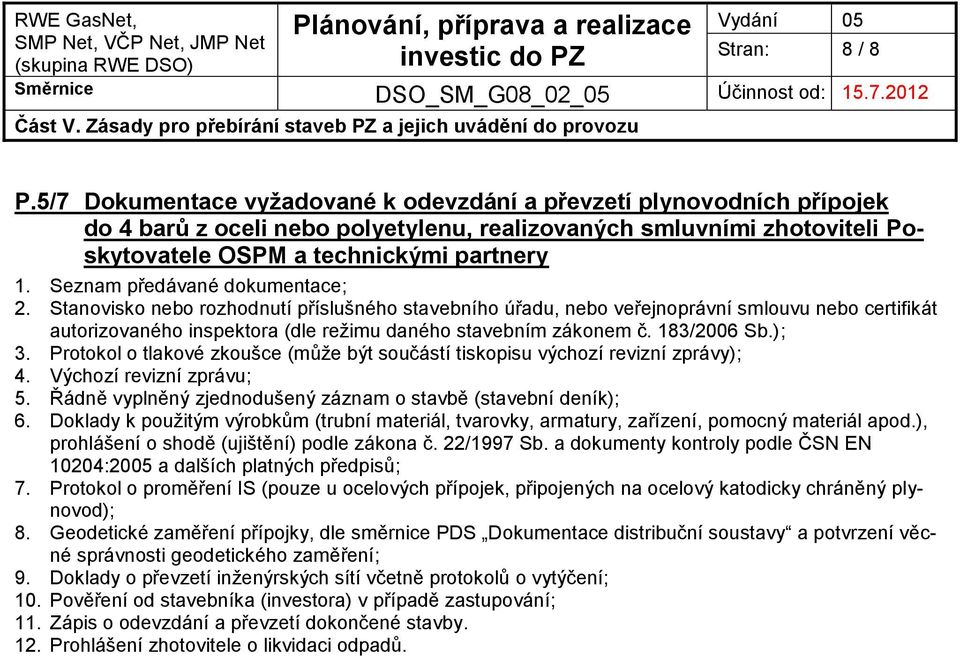 | RWE GasNet, SMP Net, VČP Net, JMP Net (skupina RWE DSO) | Plánování, příprava a realizace investic do PZ | Vydání | 05 |
|---|---|---|---|
| | | Stran: | 8 / 8 |
| Směrnice | DSO_SM_G08_02_05 | Účinnost od: | 15.7.2012 |
| Část V. Zásady pro přebírání staveb PZ a jejich uvádění do provozu | | | |

P.5/7 Dokumentace vyžadované k odevzdání a převzetí plynovodních přípojek do 4 barů z oceli nebo polyetylenu, realizovaných smluvními zhotoviteli Poskytovatele OSPM a technickými partnery

1. Seznam předávané dokumentace;
2. Stanovisko nebo rozhodnutí příslušného stavebního úřadu, nebo veřejnoprávní smlouvu nebo certifikát autorizovaného inspektora (dle režimu daného stavebním zákonem č. 183/2006 Sb.);
3. Protokol o tlakové zkoušce (může být součástí tiskopisu výchozí revizní zprávy);
4. Výchozí revizní zprávu;
5. Řádně vyplněný zjednodušený záznam o stavbě (stavební deník);
6. Doklady k použitým výrobkům (trubní materiál, tvarovky, armatury, zařízení, pomocný materiál apod.), prohlášení o shodě (ujištění) podle zákona č. 22/1997 Sb. a dokumenty kontroly podle ČSN EN 10204:2005 a dalších platných předpisů;
7. Protokol o proměření IS (pouze u ocelových přípojek, připojených na ocelový katodicky chráněný plynovod);
8. Geodetické zaměření přípojky, dle směrnice PDS „Dokumentace distribuční soustavy“ a potvrzení věcné správnosti geodetického zaměření;
9. Doklady o převzetí inženýrských sítí včetně protokolů o vytýčení;
10. Pověření od stavebníka (investora) v případě zastupování;
11. Zápis o odevzdání a převzetí dokončené stavby.
12. Prohlášení zhotovitele o likvidaci odpadů.